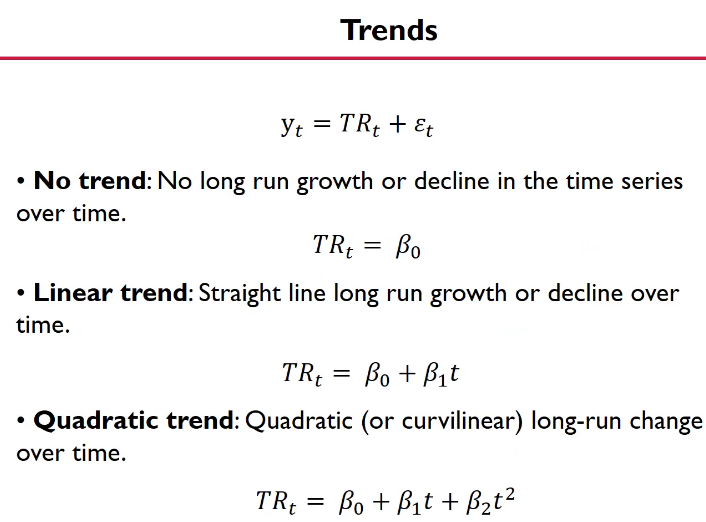 Trends

$y_t = TR_t + \varepsilon_t$

• No trend: No long run growth or decline in the time series over time.

$TR_t = \beta_0$

• Linear trend: Straight line long run growth or decline over time.

$TR_t = \beta_0 + \beta_1 t$

• Quadratic trend: Quadratic (or curvilinear) long-run change over time.

$TR_t = \beta_0 + \beta_1 t + \beta_2 t^2$